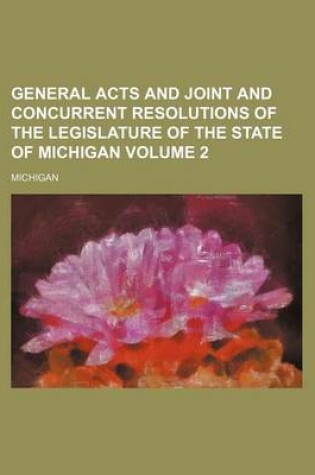 GENERAL ACTS AND JOINT AND CONCURRENT RESOLUTIONS OF THE LEGISLATURE OF THE STATE OF MICHIGAN VOLUME 2

MICHIGAN